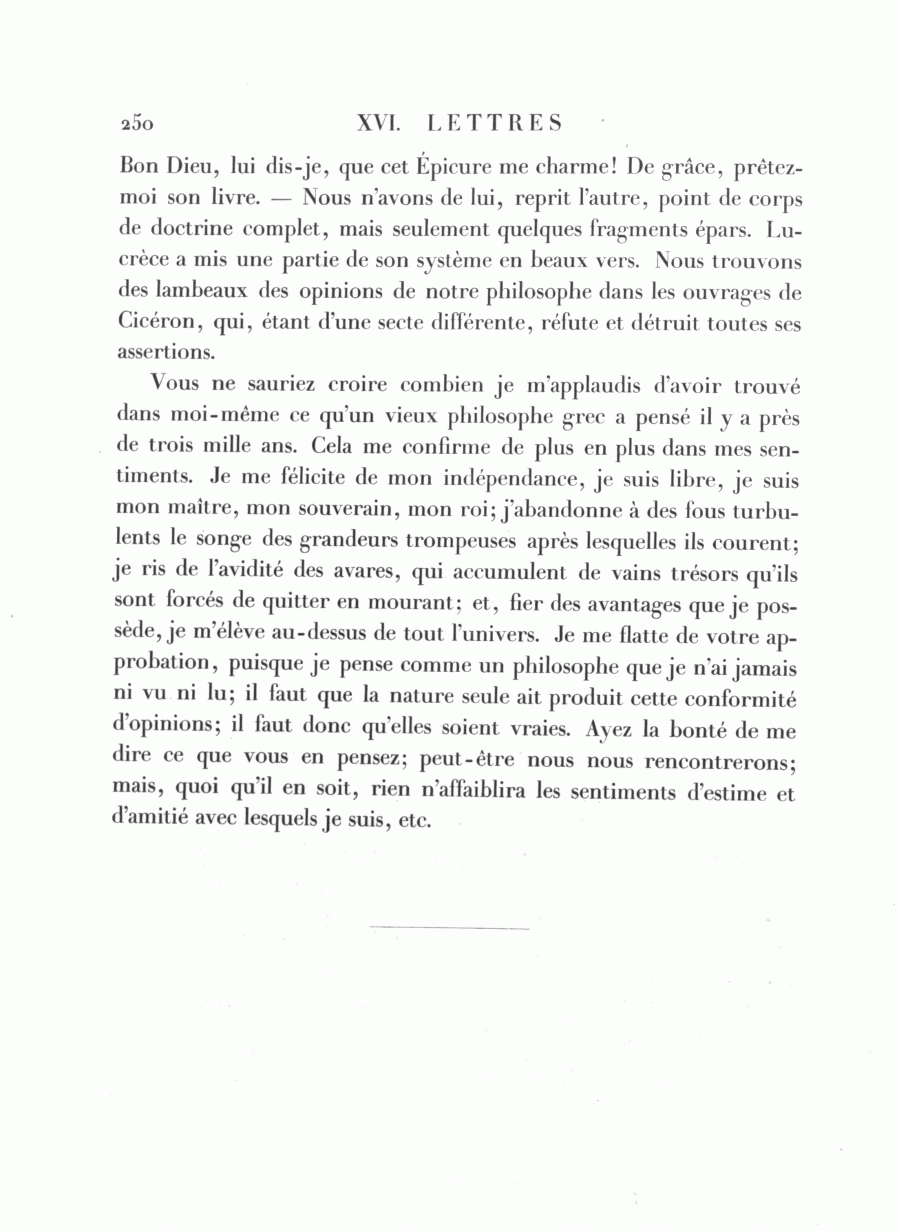 250 XVI. LETTRES

Bon Dieu, lui dis-je, que cet Épicure me charme! De grâce, prêtez-moi son livre. — Nous n'avons de lui, reprit l'autre, point de corps de doctrine complet, mais seulement quelques fragments épars. Lucrèce a mis une partie de son système en beaux vers. Nous trouvons des lambeaux des opinions de notre philosophe dans les ouvrages de Cicéron, qui, étant d'une secte différente, réfute et détruit toutes ses assertions.

Vous ne sauriez croire combien je m'applaudis d'avoir trouvé dans moi-même ce qu'un vieux philosophe grec a pensé il y a près de trois mille ans. Cela me confirme de plus en plus dans mes sentiments. Je me félicite de mon indépendance, je suis libre, je suis mon maître, mon souverain, mon roi; j'abandonne à des fous turbulents le songe des grandeurs trompeuses après lesquelles ils courent; je ris de l'avidité des avares, qui accumulent de vains trésors qu'ils sont forcés de quitter en mourant; et, fier des avantages que je possède, je m'élève au-dessus de tout l'univers. Je me flatte de votre approbation, puisque je pense comme un philosophe que je n'ai jamais ni vu ni lu; il faut que la nature seule ait produit cette conformité d'opinions; il faut donc qu'elles soient vraies. Ayez la bonté de me dire ce que vous en pensez; peut-être nous nous rencontrerons; mais, quoi qu'il en soit, rien n'affaiblira les sentiments d'estime et d'amitié avec lesquels je suis, etc.